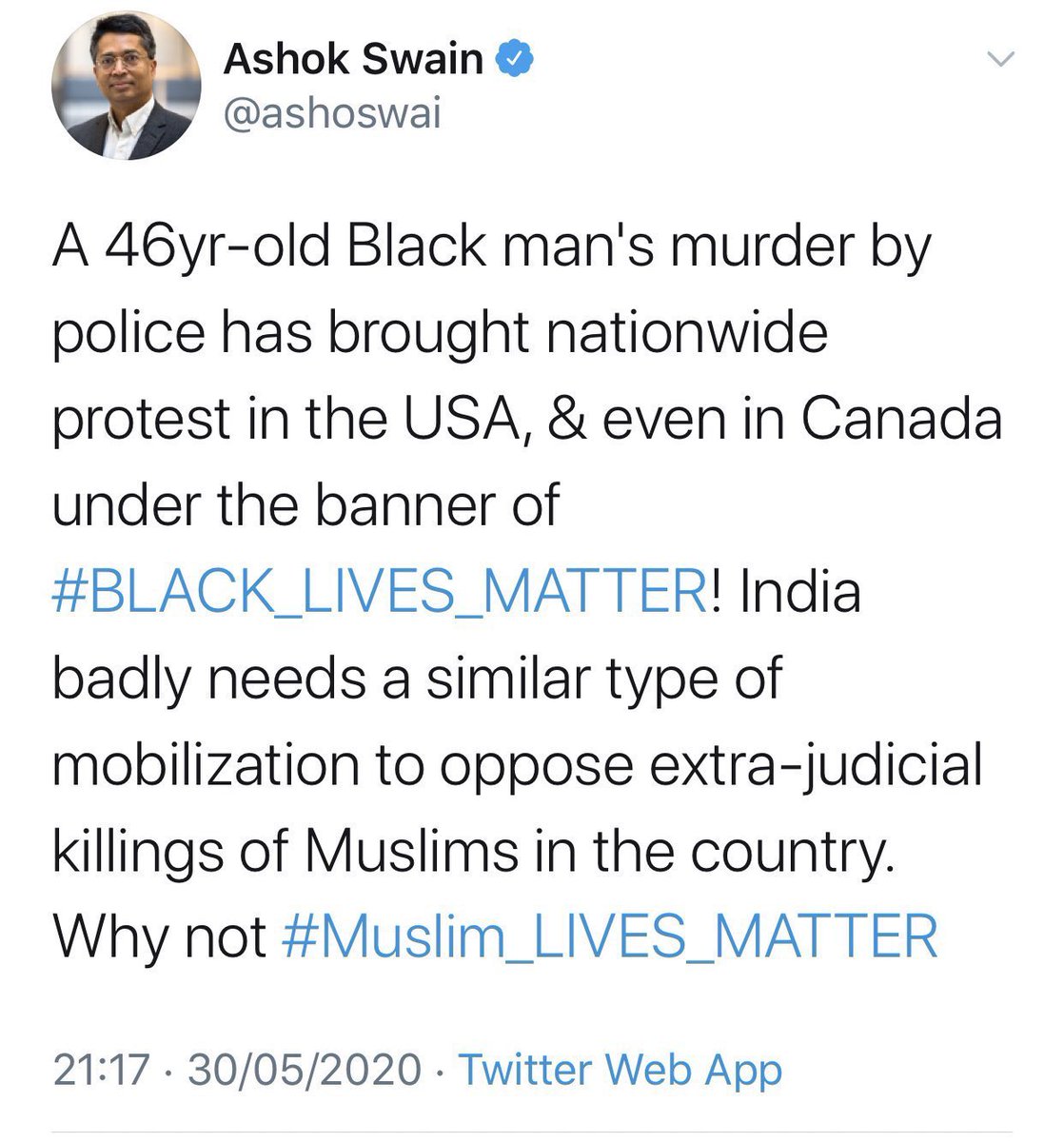 Ashok Swain
@ashoswai

A 46yr-old Black man's murder by police has brought nationwide protest in the USA, & even in Canada under the banner of #BLACK_LIVES_MATTER! India badly needs a similar type of mobilization to oppose extra-judicial killings of Muslims in the country. Why not #Muslim_LIVES_MATTER

21:17 · 30/05/2020 · Twitter Web App